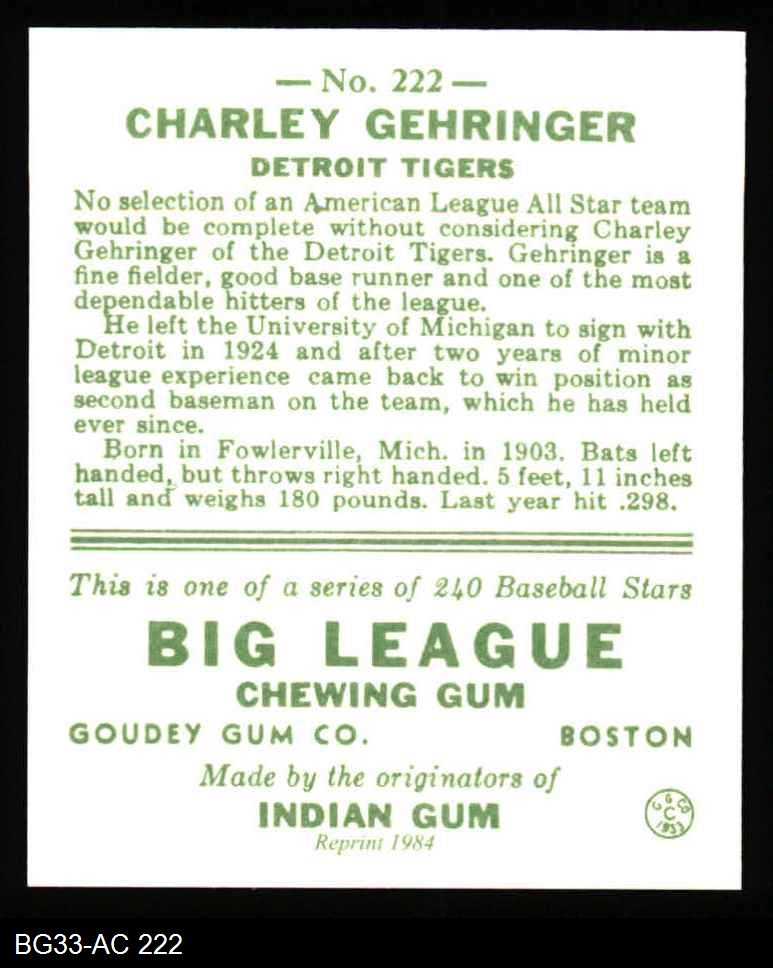 — No. 222 —
CHARLEY GEHRINGER
DETROIT TIGERS

No selection of an American League All Star team would be complete without considering Charley Gehringer of the Detroit Tigers. Gehringer is a fine fielder, good base runner and one of the most dependable hitters of the league.

He left the University of Michigan to sign with Detroit in 1924 and after two years of minor league experience came back to win position as second baseman on the team, which he has held ever since.

Born in Fowlerville, Mich. in 1903. Bats left handed, but throws right handed. 5 feet, 11 inches tall and weighs 180 pounds. Last year hit .298.

This is one of a series of 240 Baseball Stars

BIG LEAGUE
CHEWING GUM

GOUDEY GUM CO. BOSTON

Made by the originators of
INDIAN GUM
Reprint 1984

G G CO
C
1933

BG33-AC 222